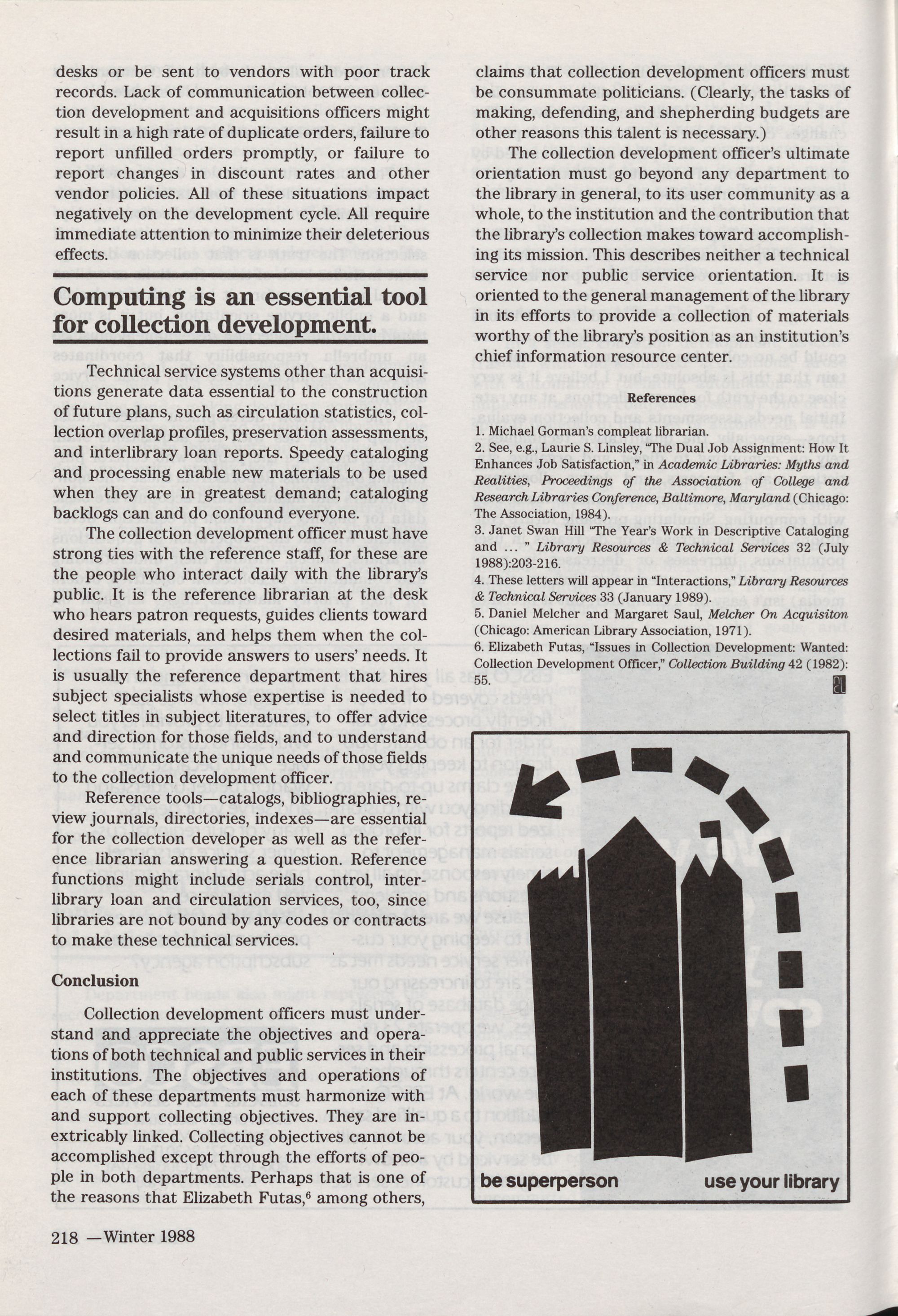 desks or be sent to vendors with poor track records. Lack of communication between collection development and acquisitions officers might result in a high rate of duplicate orders, failure to report unfilled orders promptly, or failure to report changes in discount rates and other vendor policies. All of these situations impact negatively on the development cycle. All require immediate attention to minimize their deleterious effects.

Computing is an essential tool for collection development.

Technical service systems other than acquisitions generate data essential to the construction of future plans, such as circulation statistics, collection overlap profiles, preservation assessments, and interlibrary loan reports. Speedy cataloging and processing enable new materials to be used when they are in greatest demand; cataloging backlogs can and do confound everyone.

The collection development officer must have strong ties with the reference staff, for these are the people who interact daily with the library's public. It is the reference librarian at the desk who hears patron requests, guides clients toward desired materials, and helps them when the collections fail to provide answers to users' needs. It is usually the reference department that hires subject specialists whose expertise is needed to select titles in subject literatures, to offer advice and direction for those fields, and to understand and communicate the unique needs of those fields to the collection development officer.

Reference tools—catalogs, bibliographies, review journals, directories, indexes—are essential for the collection developer as well as the reference librarian answering a question. Reference functions might include serials control, interlibrary loan and circulation services, too, since libraries are not bound by any codes or contracts to make these technical services.

Conclusion

Collection development officers must understand and appreciate the objectives and operations of both technical and public services in their institutions. The objectives and operations of each of these departments must harmonize with and support collecting objectives. They are inextricably linked. Collecting objectives cannot be accomplished except through the efforts of people in both departments. Perhaps that is one of the reasons that Elizabeth Futas,$^6$ among others, claims that collection development officers must be consummate politicians. (Clearly, the tasks of making, defending, and shepherding budgets are other reasons this talent is necessary.)

The collection development officer's ultimate orientation must go beyond any department to the library in general, to its user community as a whole, to the institution and the contribution that the library's collection makes toward accomplishing its mission. This describes neither a technical service nor public service orientation. It is oriented to the general management of the library in its efforts to provide a collection of materials worthy of the library's position as an institution's chief information resource center.

References

1. Michael Gorman's compleat librarian.
2. See, e.g., Laurie S. Linsley, "The Dual Job Assignment: How It Enhances Job Satisfaction," in Academic Libraries: Myths and Realities, Proceedings of the Association of College and Research Libraries Conference, Baltimore, Maryland (Chicago: The Association, 1984).
3. Janet Swan Hill "The Year's Work in Descriptive Cataloging and ... " Library Resources & Technical Services 32 (July 1988):203-216.
4. These letters will appear in "Interactions," Library Resources & Technical Services 33 (January 1989).
5. Daniel Melcher and Margaret Saul, Melcher On Acquisiton (Chicago: American Library Association, 1971).
6. Elizabeth Futas, "Issues in Collection Development: Wanted: Collection Development Officer," Collection Building 42 (1982): 55.

be superperson use your library

218 —Winter 1988